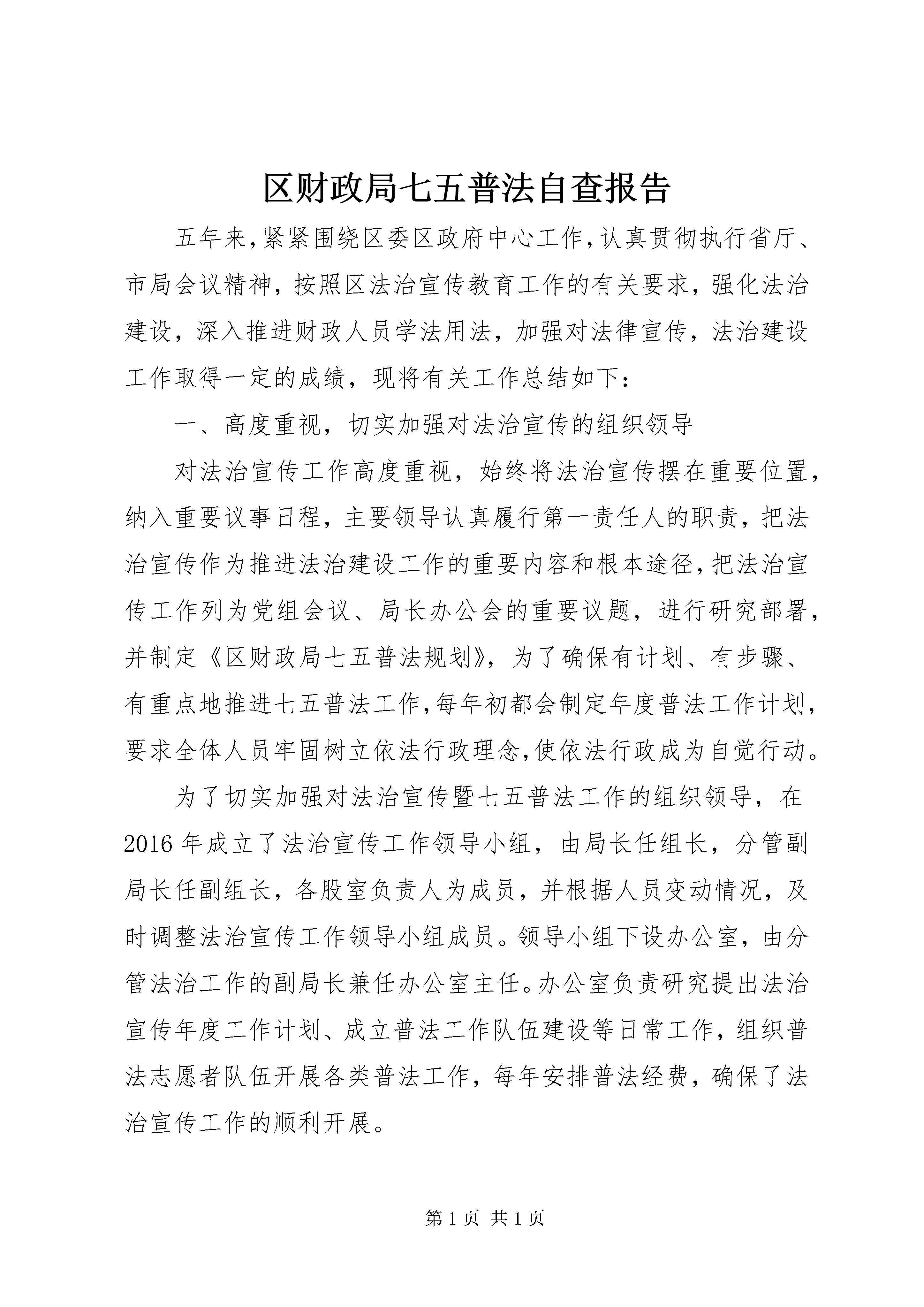 区财政局七五普法自查报告

五年来,紧紧围绕区委区政府中心工作,认真贯彻执行省厅、市局会议精神，按照区法治宣传教育工作的有关要求，强化法治建设，深入推进财政人员学法用法，加强对法律宣传，法治建设工作取得一定的成绩，现将有关工作总结如下：

一、高度重视，切实加强对法治宣传的组织领导

对法治宣传工作高度重视，始终将法治宣传摆在重要位置，纳入重要议事日程，主要领导认真履行第一责任人的职责，把法治宣传作为推进法治建设工作的重要内容和根本途径,把法治宣传工作列为党组会议、局长办公会的重要议题，进行研究部署，并制定《区财政局七五普法规划》，为了确保有计划、有步骤、有重点地推进七五普法工作,每年初都会制定年度普法工作计划,要求全体人员牢固树立依法行政理念,使依法行政成为自觉行动。

为了切实加强对法治宣传暨七五普法工作的组织领导，在2016年成立了法治宣传工作领导小组，由局长任组长，分管副局长任副组长，各股室负责人为成员，并根据人员变动情况，及时调整法治宣传工作领导小组成员。领导小组下设办公室，由分管法治工作的副局长兼任办公室主任。办公室负责研究提出法治宣传年度工作计划、成立普法工作队伍建设等日常工作，组织普法志愿者队伍开展各类普法工作，每年安排普法经费，确保了法治宣传工作的顺利开展。

第1页 共1页